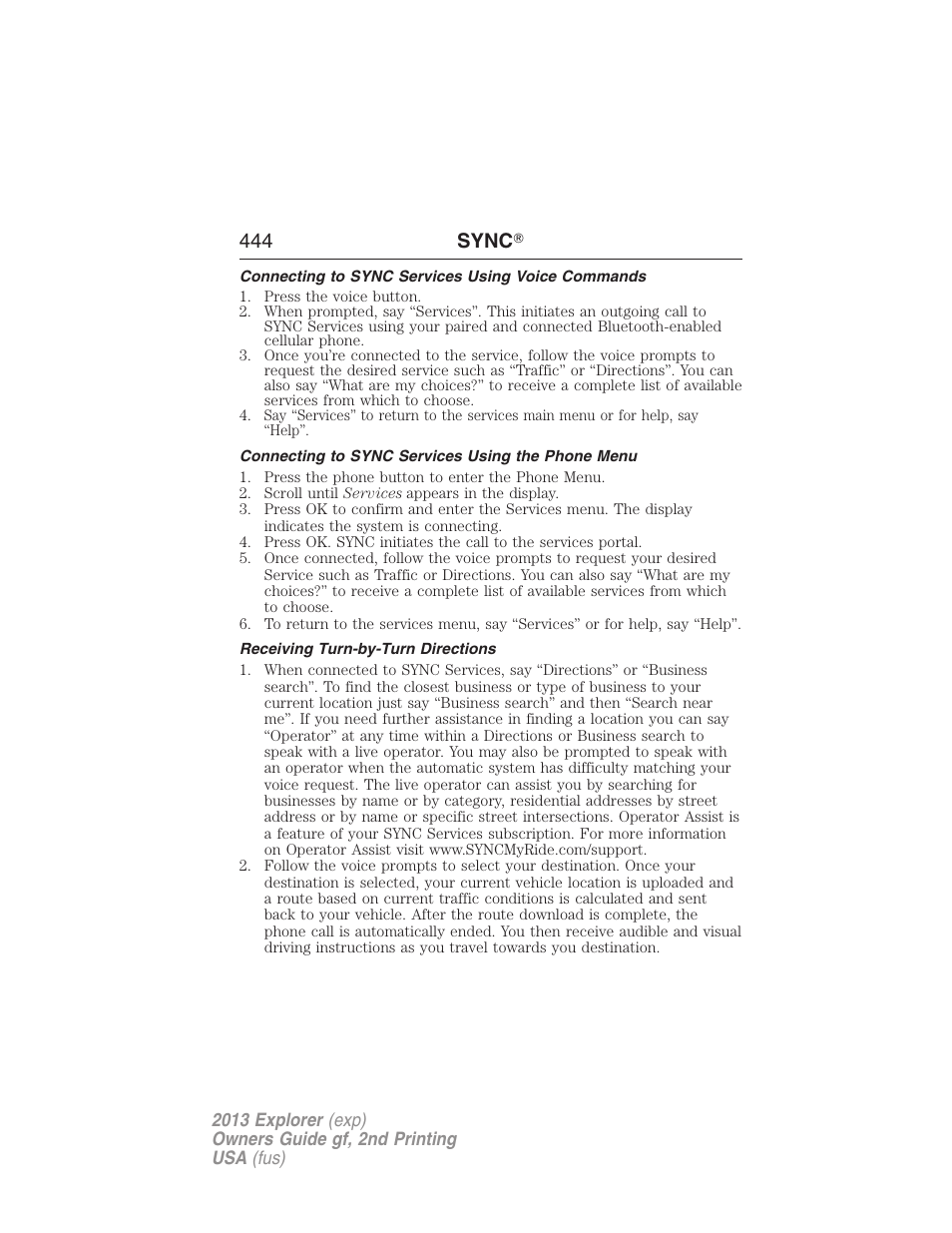 444 SYNC®

Connecting to SYNC Services Using Voice Commands

1. Press the voice button.
2. When prompted, say “Services”. This initiates an outgoing call to SYNC Services using your paired and connected Bluetooth-enabled cellular phone.
3. Once you’re connected to the service, follow the voice prompts to request the desired service such as “Traffic” or “Directions”. You can also say “What are my choices?” to receive a complete list of available services from which to choose.
4. Say “Services” to return to the services main menu or for help, say “Help”.

Connecting to SYNC Services Using the Phone Menu

1. Press the phone button to enter the Phone Menu.
2. Scroll until Services appears in the display.
3. Press OK to confirm and enter the Services menu. The display indicates the system is connecting.
4. Press OK. SYNC initiates the call to the services portal.
5. Once connected, follow the voice prompts to request your desired Service such as Traffic or Directions. You can also say “What are my choices?” to receive a complete list of available services from which to choose.
6. To return to the services menu, say “Services” or for help, say “Help”.

Receiving Turn-by-Turn Directions

1. When connected to SYNC Services, say “Directions” or “Business search”. To find the closest business or type of business to your current location just say “Business search” and then “Search near me”. If you need further assistance in finding a location you can say “Operator” at any time within a Directions or Business search to speak with a live operator. You may also be prompted to speak with an operator when the automatic system has difficulty matching your voice request. The live operator can assist you by searching for businesses by name or by category, residential addresses by street address or by name or specific street intersections. Operator Assist is a feature of your SYNC Services subscription. For more information on Operator Assist visit www.SYNCMyRide.com/support.
2. Follow the voice prompts to select your destination. Once your destination is selected, your current vehicle location is uploaded and a route based on current traffic conditions is calculated and sent back to your vehicle. After the route download is complete, the phone call is automatically ended. You then receive audible and visual driving instructions as you travel towards you destination.

2013 Explorer (exp)
Owners Guide gf, 2nd Printing
USA (fus)